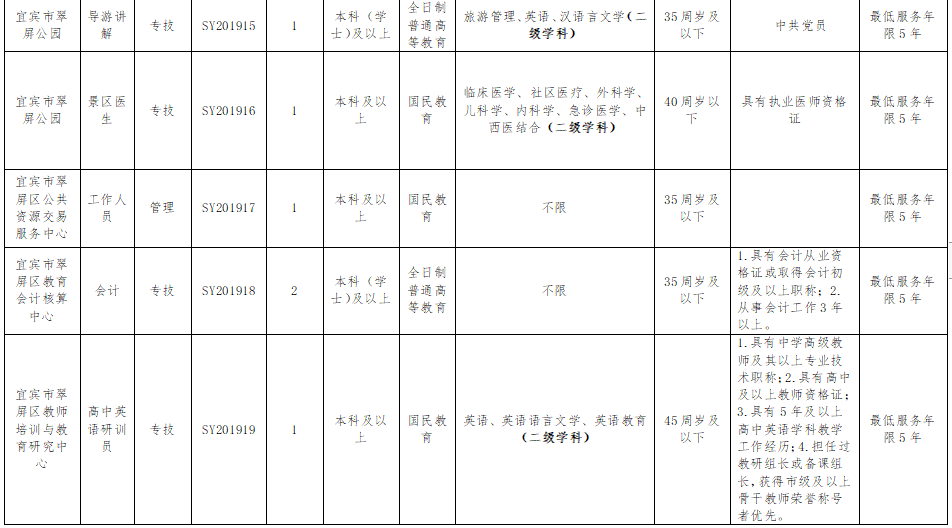 | 宜宾市翠屏公园 | 导游讲解 | 专技 | SY201915 | 1 | 本科（学士）及以上 | 全日制普通高等教育 | 旅游管理、英语、汉语言文学（二级学科） | 35周岁及以下 | 中共党员 | 最低服务年限5年 |
|---|---|---|---|---|---|---|---|---|---|---|
| 宜宾市翠屏公园 | 景区医生 | 专技 | SY201916 | 1 | 本科及以上 | 国民教育 | 临床医学、社区医疗、外科学、儿科学、内科学、急诊医学、中西医结合（二级学科） | 40周岁以下 | 具有执业医师资格证 | 最低服务年限5年 |
| 宜宾市翠屏区公共资源交易服务中心 | 工作人员 | 管理 | SY201917 | 1 | 本科及以上 | 国民教育 | 不限 | 35周岁及以下 |  | 最低服务年限5年 |
| 宜宾市翠屏区教育会计核算中心 | 会计 | 专技 | SY201918 | 2 | 本科（学士）及以上 | 全日制普通高等教育 | 不限 | 35周岁及以下 | 1.具有会计从业资格证或取得会计初级及以上职称；2.从事会计工作3年以上。 | 最低服务年限5年 |
| 宜宾市翠屏区教师培训与教育研究中心 | 高中英语研训员 | 专技 | SY201919 | 1 | 本科及以上 | 国民教育 | 英语、英语语言文学、英语教育（二级学科） | 45周岁及以下 | 1.具有中学高级教师及其以上专业技术职称；2.具有高中及以上教师资格证；3.具有5年及以上高中英语学科教学工作经历；4.担任过教研组长或备课组长，获得市级及以上骨干教师荣誉称号者优先。 | 最低服务年限5年 |